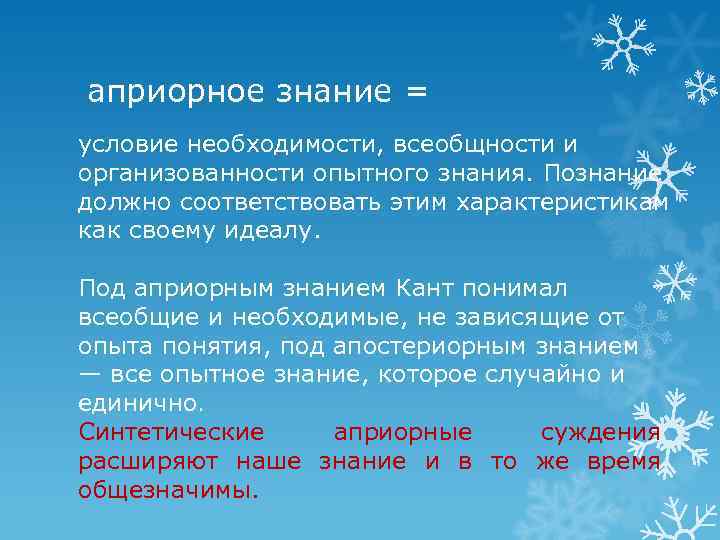 априорное знание =

условие необходимости, всеобщности и организованности опытного знания. Познание должно соответствовать этим характеристикам как своему идеалу.

Под априорным знанием Кант понимал всеобщие и необходимые, не зависящие от опыта понятия, под апостериорным знанием — все опытное знание, которое случайно и единично.
Синтетические априорные суждения расширяют наше знание и в то же время общезначимы.